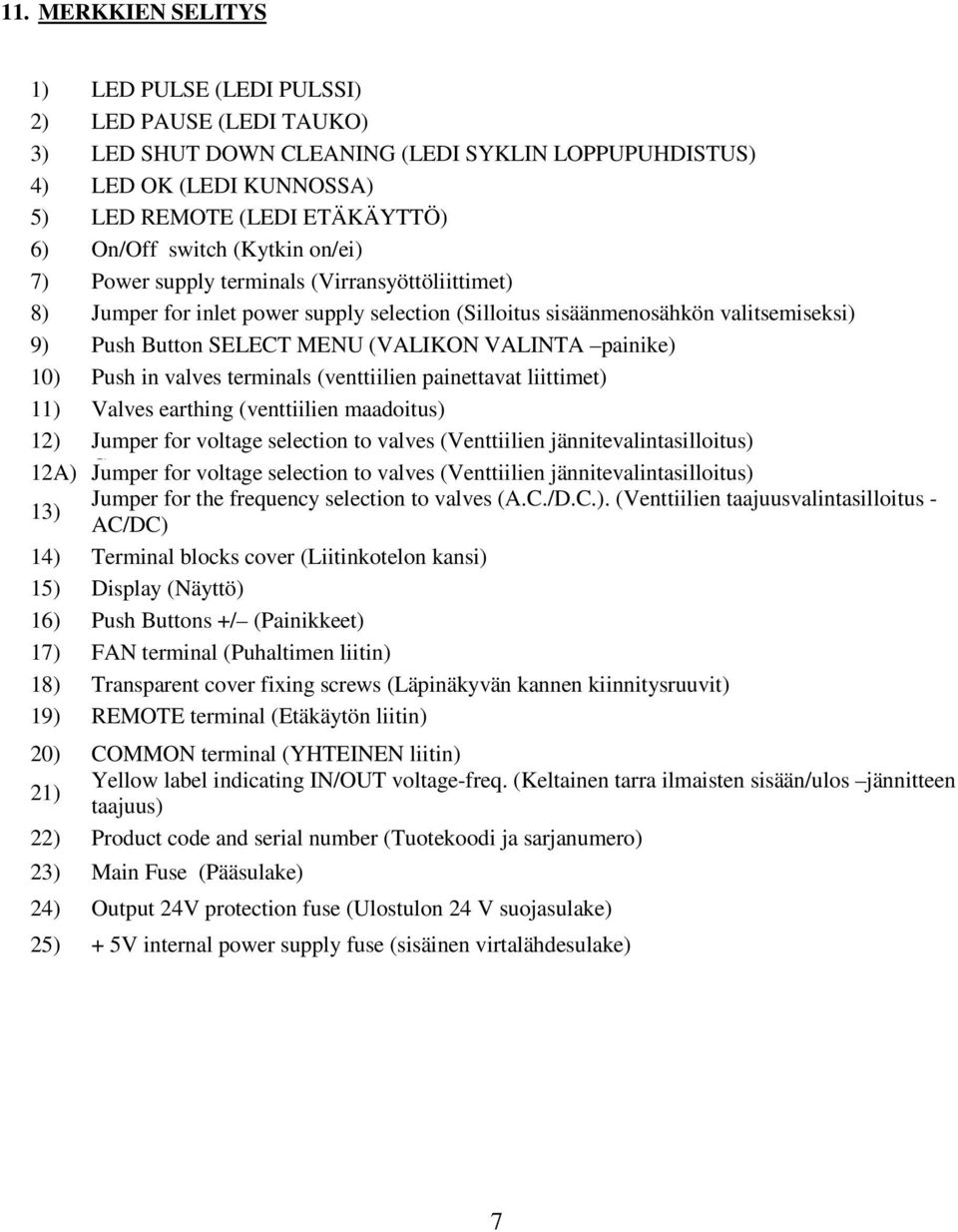 11. MERKKIEN SELITYS

1) LED PULSE (LEDI PULSSI)
2) LED PAUSE (LEDI TAUKO)
3) LED SHUT DOWN CLEANING (LEDI SYKLIN LOPPUPUHDISTUS)
4) LED OK (LEDI KUNNOSSA)
5) LED REMOTE (LEDI ETÄKÄYTTÖ)
6) On/Off switch (Kytkin on/ei)
7) Power supply terminals (Virransyöttöliittimet)
8) Jumper for inlet power supply selection (Silloitus sisäänmenosähkön valitsemiseksi)
9) Push Button SELECT MENU (VALIKON VALINTA –painike)
10) Push in valves terminals (venttiilien painettavat liittimet)
11) Valves earthing (venttiilien maadoitus)
12) Jumper for voltage selection to valves (Venttiilien jännitevalintasilloitus)
12A) Jumper for voltage selection to valves (Venttiilien jännitevalintasilloitus)
13) Jumper for the frequency selection to valves (A.C./D.C.). (Venttiilien taajuusvalintasilloitus - AC/DC)
14) Terminal blocks cover (Liitinkotelon kansi)
15) Display (Näyttö)
16) Push Buttons +/– (Painikkeet)
17) FAN terminal (Puhaltimen liitin)
18) Transparent cover fixing screws (Läpinäkyvän kannen kiinnitysruuvit)
19) REMOTE terminal (Etäkäytön liitin)
20) COMMON terminal (YHTEINEN liitin)
21) Yellow label indicating IN/OUT voltage-freq. (Keltainen tarra ilmaisten sisään/ulos –jännitteen taajuus)
22) Product code and serial number (Tuotekoodi ja sarjanumero)
23) Main Fuse (Pääsulake)
24) Output 24V protection fuse (Ulostulon 24 V suojasulake)
25) + 5V internal power supply fuse (sisäinen virtalähdesulake)

7